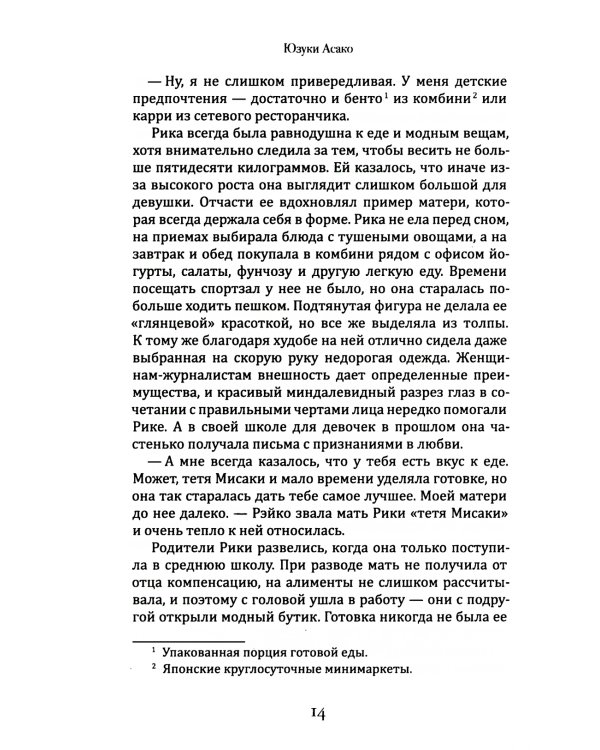 Юзуки Асако

— Ну, я не слишком привередливая. У меня детские предпочтения — достаточно и бенто$^{1}$ из комбини$^{2}$ или карри из сетевого ресторанчика.

Рика всегда была равнодушна к еде и модным вещам, хотя внимательно следила за тем, чтобы весить не больше пятидесяти килограммов. Ей казалось, что иначе из-за высокого роста она выглядит слишком большой для девушки. Отчасти ее вдохновлял пример матери, которая всегда держала себя в форме. Рика не ела перед сном, на приемах выбирала блюда с тушеными овощами, а на завтрак и обед покупала в комбини рядом с офисом йогурты, салаты, фунчозу и другую легкую еду. Времени посещать спортзал у нее не было, но она старалась побольше ходить пешком. Подтянутая фигура не делала ее «глянцевой» красоткой, но все же выделяла из толпы. К тому же благодаря худобе на ней отлично сидела даже выбранная на скорую руку недорогая одежда. Женщинам-журналистам внешность дает определенные преимущества, и красивый миндалевидный разрез глаз в сочетании с правильными чертами лица нередко помогали Рике. А в своей школе для девочек в прошлом она частенько получала письма с признаниями в любви.

— А мне всегда казалось, что у тебя есть вкус к еде. Может, тетя Мисаки и мало времени уделяла готовке, но она так старалась дать тебе самое лучшее. Моей матери до нее далеко. — Рэйко звала мать Рики «тетя Мисаки» и очень тепло к ней относилась.

Родители Рики развелись, когда она только поступила в среднюю школу. При разводе мать не получила от отца компенсацию, на алименты не слишком рассчитывала, и поэтому с головой ушла в работу — они с подругой открыли модный бутик. Готовка никогда не была ее

$^{1}$ Упакованная порция готовой еды.
$^{2}$ Японские круглосуточные минимаркеты.

14